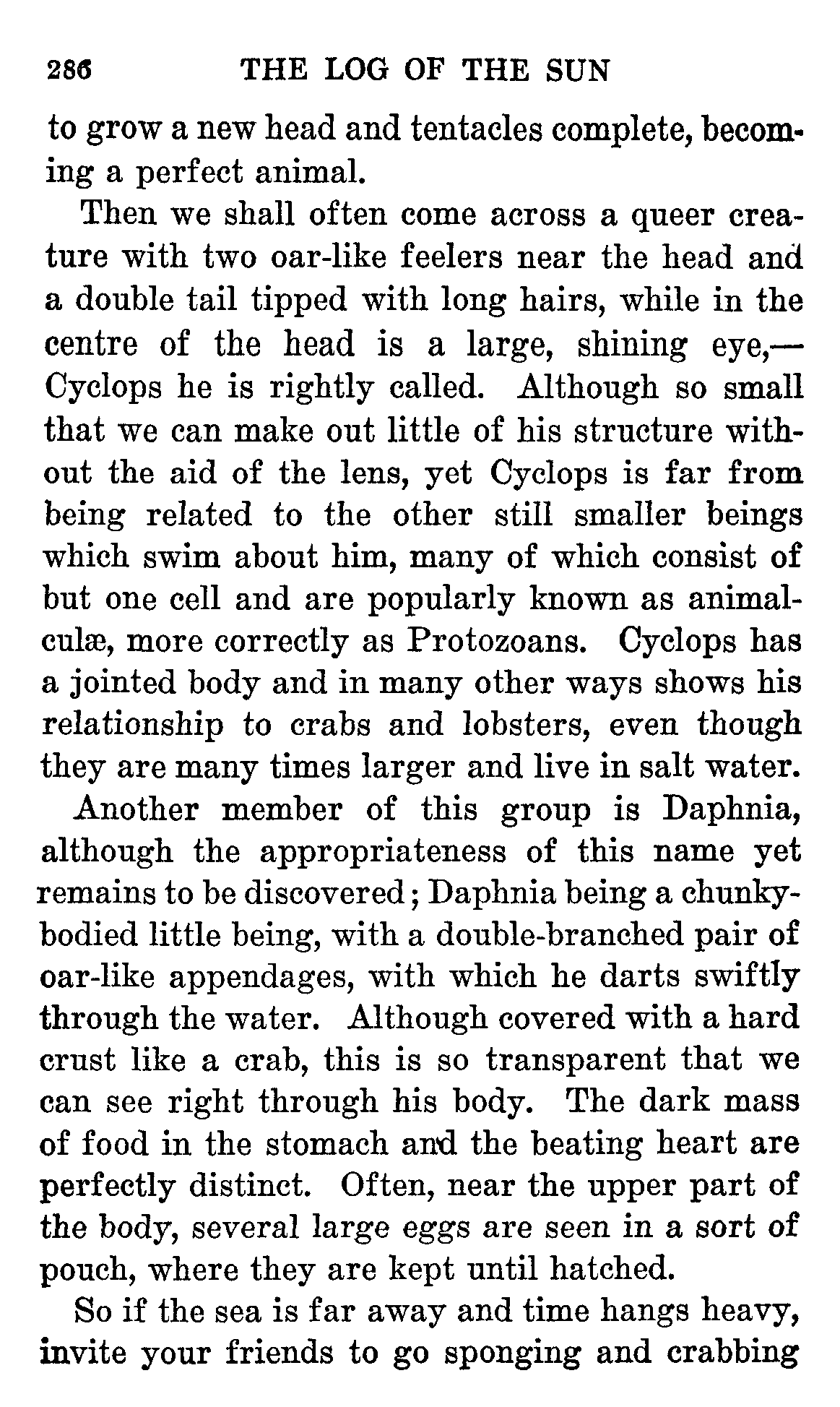 286 THE LOG OF THE SUN

to grow a new head and tentacles complete, becoming a perfect animal.

Then we shall often come across a queer creature with two oar-like feelers near the head and a double tail tipped with long hairs, while in the centre of the head is a large, shining eye,—Cyclops he is rightly called. Although so small that we can make out little of his structure without the aid of the lens, yet Cyclops is far from being related to the other still smaller beings which swim about him, many of which consist of but one cell and are popularly known as animalculæ, more correctly as Protozoans. Cyclops has a jointed body and in many other ways shows his relationship to crabs and lobsters, even though they are many times larger and live in salt water.

Another member of this group is Daphnia, although the appropriateness of this name yet remains to be discovered; Daphnia being a chunky-bodied little being, with a double-branched pair of oar-like appendages, with which he darts swiftly through the water. Although covered with a hard crust like a crab, this is so transparent that we can see right through his body. The dark mass of food in the stomach and the beating heart are perfectly distinct. Often, near the upper part of the body, several large eggs are seen in a sort of pouch, where they are kept until hatched.

So if the sea is far away and time hangs heavy, invite your friends to go sponging and crabbing